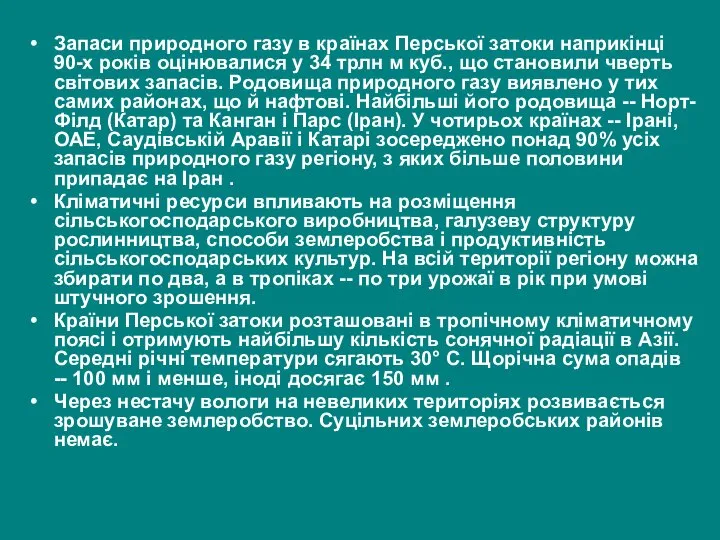 • Запаси природного газу в країнах Перської затоки наприкінці 90-х років оцінювалися у 34 трлн м куб., що становили чверть світових запасів. Родовища природного газу виявлено у тих самих районах, що й нафтові. Найбільші його родовища -- Норт-Філд (Катар) та Канган і Парс (Іран). У чотирьох країнах -- Ірані, ОАЕ, Саудівській Аравії і Катарі зосереджено понад 90% усіх запасів природного газу регіону, з яких більше половини припадає на Іран .
• Кліматичні ресурси впливають на розміщення сільськогосподарського виробництва, галузеву структуру рослинництва, способи землеробства і продуктивність сільськогосподарських культур. На всій території регіону можна збирати по два, а в тропіках -- по три урожаї в рік при умові штучного зрошення.
• Країни Перської затоки розташовані в тропічному кліматичному поясі і отримують найбільшу кількість сонячної радіації в Азії. Середні річні температури сягають 30° С. Щорічна сума опадів -- 100 мм і менше, іноді досягає 150 мм .
• Через нестачу вологи на невеликих територіях розвивається зрошуване землеробство. Суцільних землеробських районів немає.